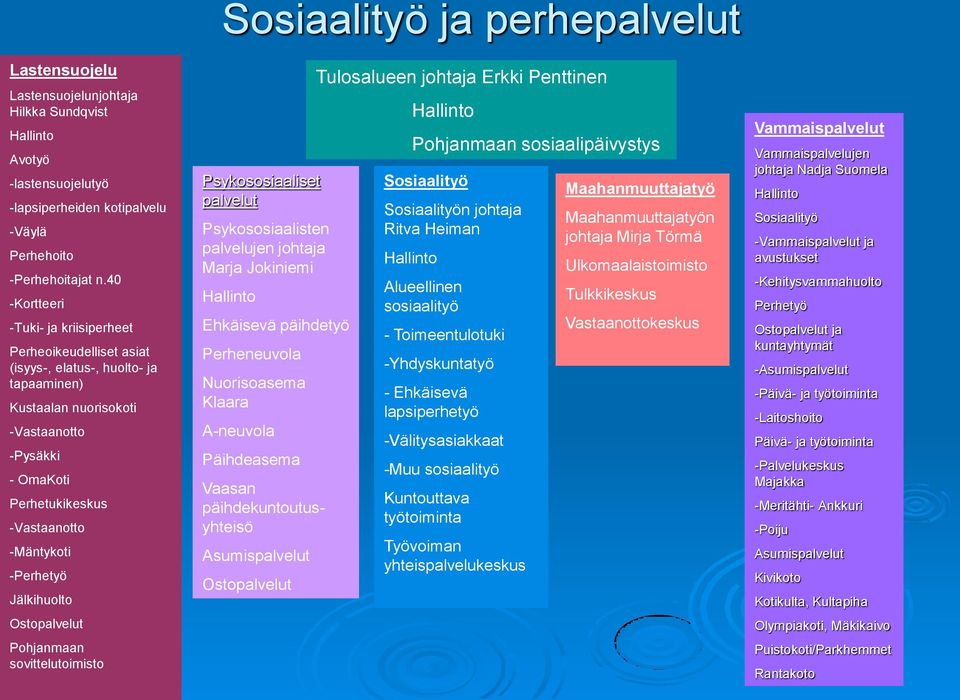 Sosiaalityö ja perhepalvelut

Tulosalueen johtaja Erkki Penttinen
Hallinto
Pohjanmaan sosiaalipäivystys

Lastensuojelu
Lastensuojelunjohtaja Hilkka Sundqvist
Hallinto
Avotyö
-lastensuojelutyö
-lapsiperheiden kotipalvelu
-Väylä
Perhehoito
-Perhehoitajat n.40
-Kortteeri
-Tuki- ja kriisiperheet
Perheoikeudelliset asiat (isyys-, elatus-, huolto- ja tapaaminen)
Kustaalan nuorisokoti
-Vastaanotto
-Pysäkki
- OmaKoti
Perhetukikeskus
-Vastaanotto
-Mäntykoti
-Perhetyö
Jälkihuolto
Ostopalvelut
Pohjanmaan sovittelutoimisto

Psykososiaaliset palvelut
Psykososiaalisten palvelujen johtaja Marja Jokiniemi
Hallinto
Ehkäisevä päihdetyö
Perheneuvola
Nuorisoasema Klaara
A-neuvola
Päihdeasema
Vaasan päihdekuntoutus-yhteisö
Asumispalvelut
Ostopalvelut

Sosiaalityö
Sosiaalityön johtaja Ritva Heiman
Hallinto
Alueellinen sosiaalityö
- Toimeentulotuki
-Yhdyskuntatyö
- Ehkäisevä lapsiperhetyö
-Välitysasiakkaat
-Muu sosiaalityö
Kuntouttava työtoiminta
Työvoiman yhteispalvelukeskus

Maahanmuuttajatyö
Maahanmuuttajatyön johtaja Mirja Törmä
Ulkomaalaistoimisto
Tulkkikeskus
Vastaanottokeskus

Vammaispalvelut
Vammaispalvelujen johtaja Nadja Suomela
Hallinto
Sosiaalityö
-Vammaispalvelut ja avustukset
-Kehitysvammahuolto
Perhetyö
Ostopalvelut ja kuntayhtymät
-Asumispalvelut
-Päivä- ja työtoiminta
-Laitoshoito
Päivä- ja työtoiminta
-Palvelukeskus Majakka
-Meritähti- Ankkuri
-Poiju
Asumispalvelut
Kivikoto
Kotikulta, Kultapiha
Olympiakoti, Mäkikaivo
Puistokoti/Parkhemmet
Rantakoto